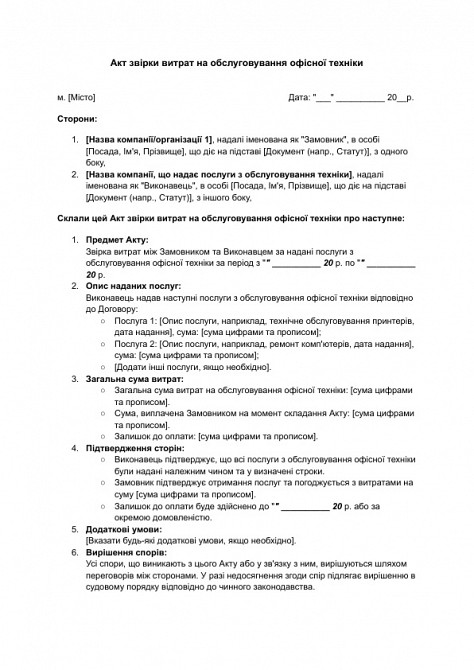 Акт звірки витрат на обслуговування офісної техніки

м. [Місто]

Дата: "___" __________ 20__р.

Сторони:

1. [Назва компанії/організації 1], надалі іменована як "Замовник", в особі [Посада, Ім'я, Прізвище], що діє на підставі [Документ (напр., Статут)], з одного боку,
2. [Назва компанії, що надає послуги з обслуговування техніки], надалі іменована як "Виконавець", в особі [Посада, Ім'я, Прізвище], що діє на підставі [Документ (напр., Статут)], з іншого боку,

Склали цей Акт звірки витрат на обслуговування офісної техніки про наступне:

1. Предмет Акту:
Звірка витрат між Замовником та Виконавцем за надані послуги з обслуговування офісної техніки за період з "" __________ 20 р. по "" __________ 20 р.
2. Опис наданих послуг:
Виконавець надав наступні послуги з обслуговування офісної техніки відповідно до Договору:
○ Послуга 1: [Опис послуги, наприклад, технічне обслуговування принтерів, дата надання], сума: [сума цифрами та прописом];
○ Послуга 2: [Опис послуги, наприклад, ремонт комп'ютерів, дата надання], сума: [сума цифрами та прописом];
○ [Додати інші послуги, якщо необхідно].
3. Загальна сума витрат:
○ Загальна сума витрат на обслуговування офісної техніки: [сума цифрами та прописом].
○ Сума, виплачена Замовником на момент складання Акту: [сума цифрами та прописом].
○ Залишок до оплати: [сума цифрами та прописом].
4. Підтвердження сторін:
○ Виконавець підтверджує, що всі послуги з обслуговування офісної техніки були надані належним чином та у визначені строки.
○ Замовник підтверджує отримання послуг та погоджується з витратами на суму [сума цифрами та прописом].
○ Залишок до оплати буде здійснено до "" __________ 20 р. або за окремою домовленістю.
5. Додаткові умови:
[Вказати будь-які додаткові умови, якщо необхідно].
6. Вирішення спорів:
Усі спори, що виникають з цього Акту або у зв'язку з ним, вирішуються шляхом переговорів між сторонами. У разі недосягнення згоди спір підлягає вирішенню в судовому порядку відповідно до чинного законодавства.